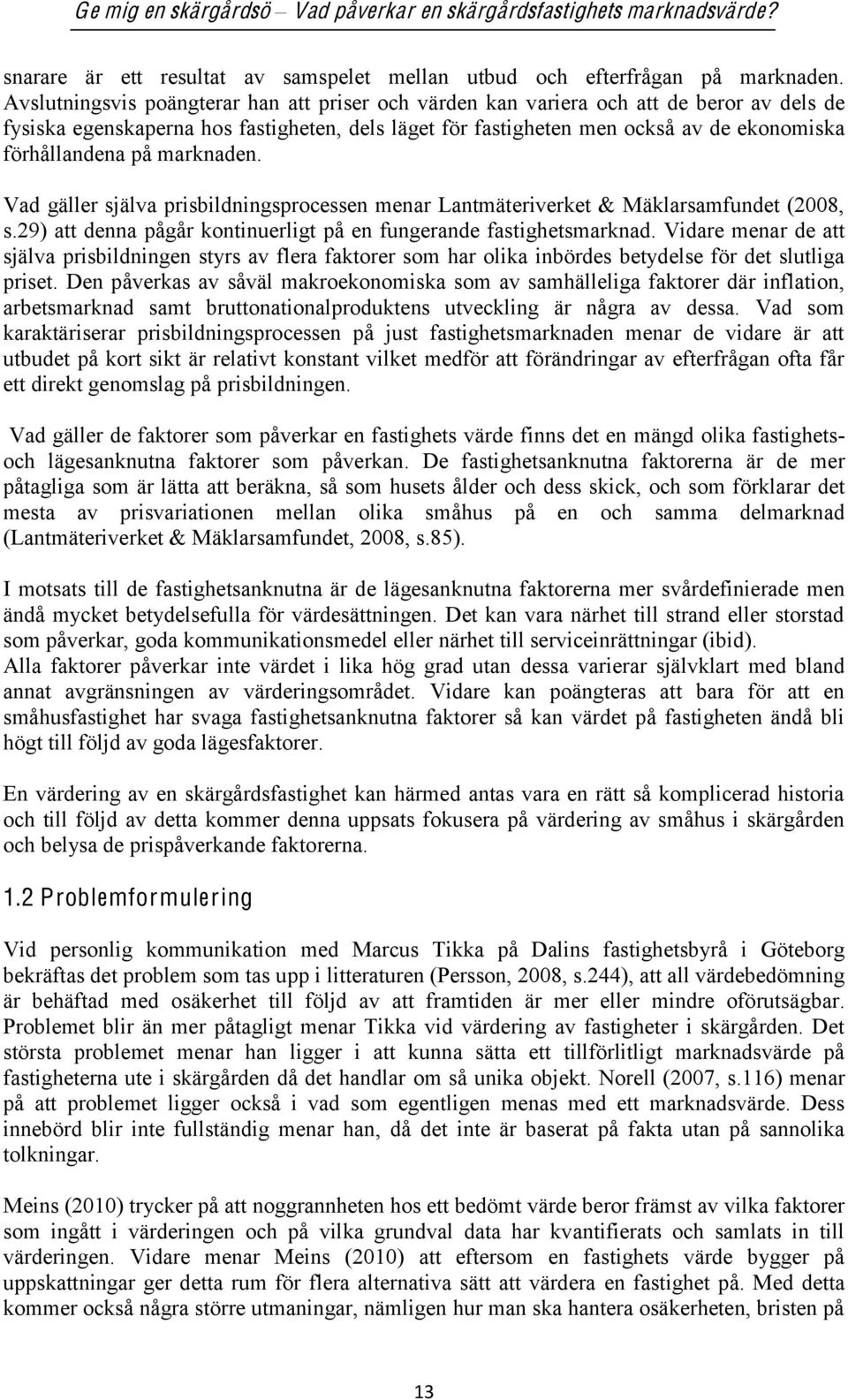 Ge mig en skärgårdsö – Vad påverkar en skärgårdsfastighets marknadsvärde?

snarare är ett resultat av samspelet mellan utbud och efterfrågan på marknaden. Avslutningsvis poängterar han att priser och värden kan variera och att de beror av dels de fysiska egenskaperna hos fastigheten, dels läget för fastigheten men också av de ekonomiska förhållandena på marknaden.

Vad gäller själva prisbildningsprocessen menar Lantmäteriverket & Mäklarsamfundet (2008, s.29) att denna pågår kontinuerligt på en fungerande fastighetsmarknad. Vidare menar de att själva prisbildningen styrs av flera faktorer som har olika inbördes betydelse för det slutliga priset. Den påverkas av såväl makroekonomiska som av samhälleliga faktorer där inflation, arbetsmarknad samt bruttonationalproduktens utveckling är några av dessa. Vad som karaktäriserar prisbildningsprocessen på just fastighetsmarknaden menar de vidare är att utbudet på kort sikt är relativt konstant vilket medför att förändringar av efterfrågan ofta får ett direkt genomslag på prisbildningen.

Vad gäller de faktorer som påverkar en fastighets värde finns det en mängd olika fastighets- och lägesanknutna faktorer som påverkan. De fastighetsanknutna faktorerna är de mer påtagliga som är lätta att beräkna, så som husets ålder och dess skick, och som förklarar det mesta av prisvariationen mellan olika småhus på en och samma delmarknad (Lantmäteriverket & Mäklarsamfundet, 2008, s.85).

I motsats till de fastighetsanknutna är de lägesanknutna faktorerna mer svårdefinierade men ändå mycket betydelsefulla för värdesättningen. Det kan vara närhet till strand eller storstad som påverkar, goda kommunikationsmedel eller närhet till serviceinrättningar (ibid).
Alla faktorer påverkar inte värdet i lika hög grad utan dessa varierar självklart med bland annat avgränsningen av värderingsområdet. Vidare kan poängteras att bara för att en småhusfastighet har svaga fastighetsanknutna faktorer så kan värdet på fastigheten ändå bli högt till följd av goda lägesfaktorer.

En värdering av en skärgårdsfastighet kan härmed antas vara en rätt så komplicerad historia och till följd av detta kommer denna uppsats fokusera på värdering av småhus i skärgården och belysa de prispåverkande faktorerna.

1.2 Problemformulering

Vid personlig kommunikation med Marcus Tikka på Dalins fastighetsbyrå i Göteborg bekräftas det problem som tas upp i litteraturen (Persson, 2008, s.244), att all värdebedömning är behäftad med osäkerhet till följd av att framtiden är mer eller mindre oförutsägbar. Problemet blir än mer påtagligt menar Tikka vid värdering av fastigheter i skärgården. Det största problemet menar han ligger i att kunna sätta ett tillförlitligt marknadsvärde på fastigheterna ute i skärgården då det handlar om så unika objekt. Norell (2007, s.116) menar på att problemet ligger också i vad som egentligen menas med ett marknadsvärde. Dess innebörd blir inte fullständig menar han, då det inte är baserat på fakta utan på sannolika tolkningar.

Meins (2010) trycker på att noggrannheten hos ett bedömt värde beror främst av vilka faktorer som ingått i värderingen och på vilka grundval data har kvantifierats och samlats in till värderingen. Vidare menar Meins (2010) att eftersom en fastighets värde bygger på uppskattningar ger detta rum för flera alternativa sätt att värdera en fastighet på. Med detta kommer också några större utmaningar, nämligen hur man ska hantera osäkerheten, bristen på

13